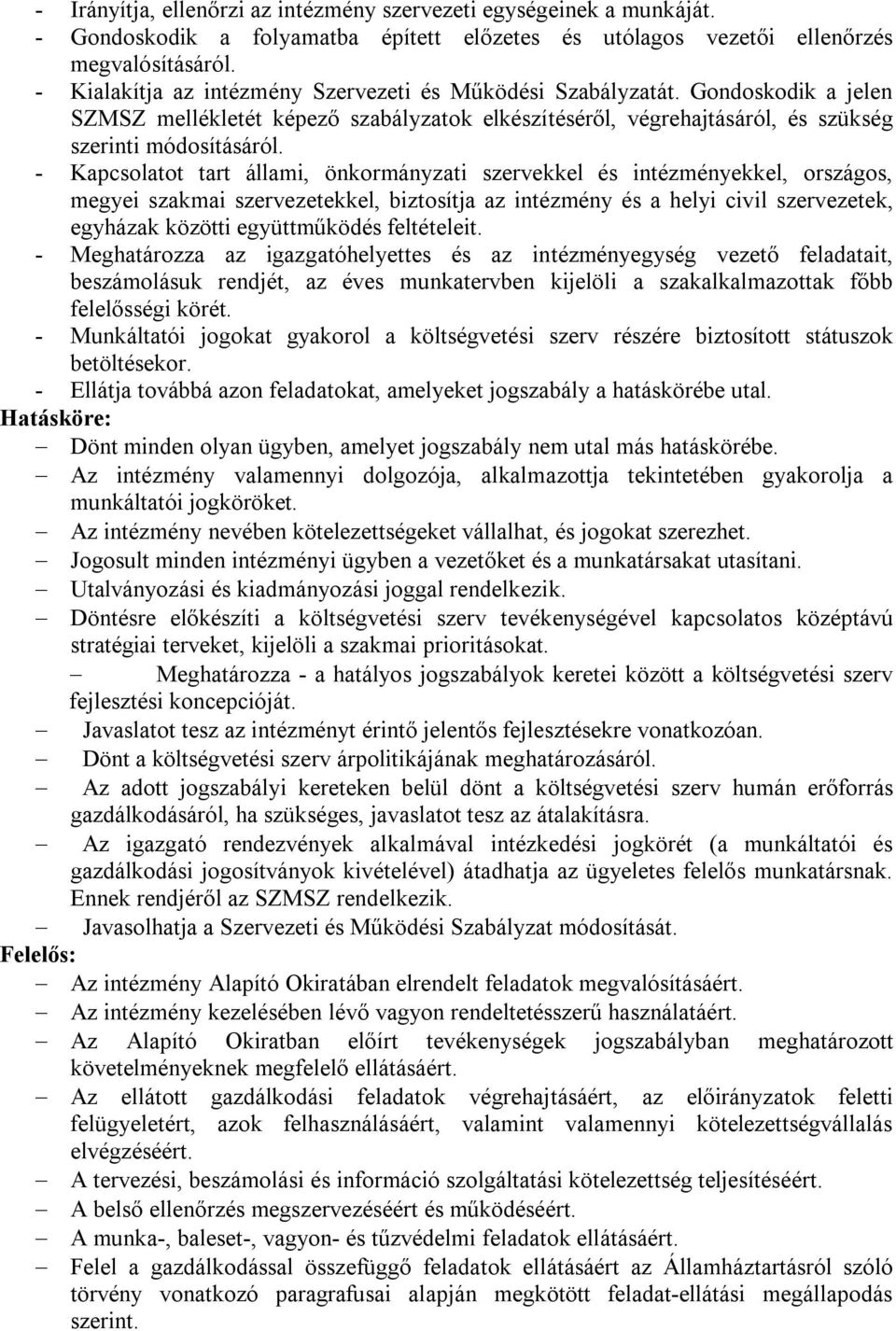 - Irányítja, ellenőrzi az intézmény szervezeti egységeinek a munkáját.
- Gondoskodik a folyamatba épített előzetes és utólagos vezetői ellenőrzés megvalósításáról.
- Kialakítja az intézmény Szervezeti és Működési Szabályzatát. Gondoskodik a jelen SZMSZ mellékletét képező szabályzatok elkészítéséről, végrehajtásáról, és szükség szerinti módosításáról.
- Kapcsolatot tart állami, önkormányzati szervekkel és intézményekkel, országos, megyei szakmai szervezetekkel, biztosítja az intézmény és a helyi civil szervezetek, egyházak közötti együttműködés feltételeit.
- Meghatározza az igazgatóhelyettes és az intézményegység vezető feladatait, beszámolásuk rendjét, az éves munkatervben kijelöli a szakalkalmazottak főbb felelősségi körét.
- Munkáltatói jogokat gyakorol a költségvetési szerv részére biztosított státuszok betöltésekor.
- Ellátja továbbá azon feladatokat, amelyeket jogszabály a hatáskörébe utal.
Hatásköre:
– Dönt minden olyan ügyben, amelyet jogszabály nem utal más hatáskörébe.
– Az intézmény valamennyi dolgozója, alkalmazottja tekintetében gyakorolja a munkáltatói jogköröket.
– Az intézmény nevében kötelezettségeket vállalhat, és jogokat szerezhet.
– Jogosult minden intézményi ügyben a vezetőket és a munkatársakat utasítani.
– Utalványozási és kiadmányozási joggal rendelkezik.
– Döntésre előkészíti a költségvetési szerv tevékenységével kapcsolatos középtávú stratégiai terveket, kijelöli a szakmai prioritásokat.
– Meghatározza - a hatályos jogszabályok keretei között a költségvetési szerv fejlesztési koncepcióját.
– Javaslatot tesz az intézményt érintő jelentős fejlesztésekre vonatkozóan.
– Dönt a költségvetési szerv árpolitikájának meghatározásáról.
– Az adott jogszabályi kereteken belül dönt a költségvetési szerv humán erőforrás gazdálkodásáról, ha szükséges, javaslatot tesz az átalakításra.
– Az igazgató rendezvények alkalmával intézkedési jogkörét (a munkáltatói és gazdálkodási jogosítványok kivételével) átadhatja az ügyeletes felelős munkatársnak. Ennek rendjéről az SZMSZ rendelkezik.
– Javasolhatja a Szervezeti és Működési Szabályzat módosítását.
Felelős:
– Az intézmény Alapító Okiratában elrendelt feladatok megvalósításáért.
– Az intézmény kezelésében lévő vagyon rendeltetésszerű használatáért.
– Az Alapító Okiratban előírt tevékenységek jogszabályban meghatározott követelményeknek megfelelő ellátásáért.
– Az ellátott gazdálkodási feladatok végrehajtásáért, az előirányzatok feletti felügyeletért, azok felhasználásáért, valamint valamennyi kötelezettségvállalás elvégzéséért.
– A tervezési, beszámolási és információ szolgáltatási kötelezettség teljesítéséért.
– A belső ellenőrzés megszervezéséért és működéséért.
– A munka-, baleset-, vagyon- és tűzvédelmi feladatok ellátásáért.
– Felel a gazdálkodással összefüggő feladatok ellátásáért az Államháztartásról szóló törvény vonatkozó paragrafusai alapján megkötött feladat-ellátási megállapodás szerint.